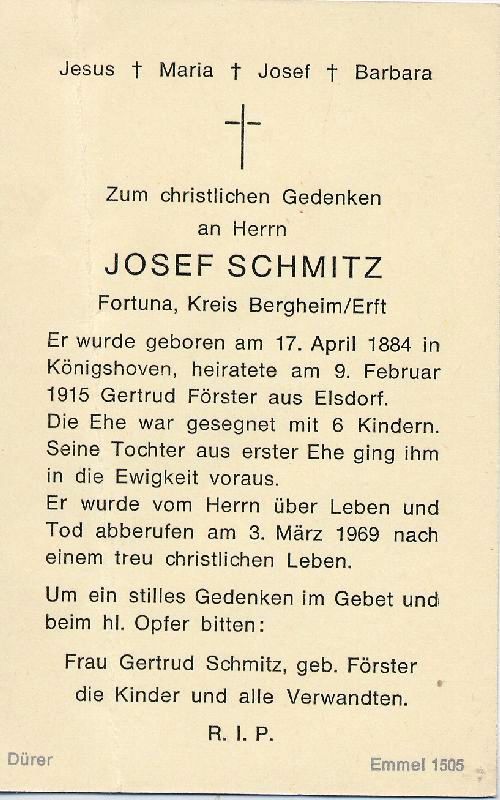 Jesus † Maria † Josef † Barbara

Zum christlichen Gedenken
an Herrn

JOSEF SCHMITZ

Fortuna, Kreis Bergheim/Erft

Er wurde geboren am 17. April 1884 in Königshoven, heiratete am 9. Februar 1915 Gertrud Förster aus Elsdorf.
Die Ehe war gesegnet mit 6 Kindern.
Seine Tochter aus erster Ehe ging ihm in die Ewigkeit voraus.
Er wurde vom Herrn über Leben und Tod abberufen am 3. März 1969 nach einem treu christlichen Leben.

Um ein stilles Gedenken im Gebet und beim hl. Opfer bitten:

Frau Gertrud Schmitz, geb. Förster
die Kinder und alle Verwandten.

R. I. P.

Dürer

Emmel 1505